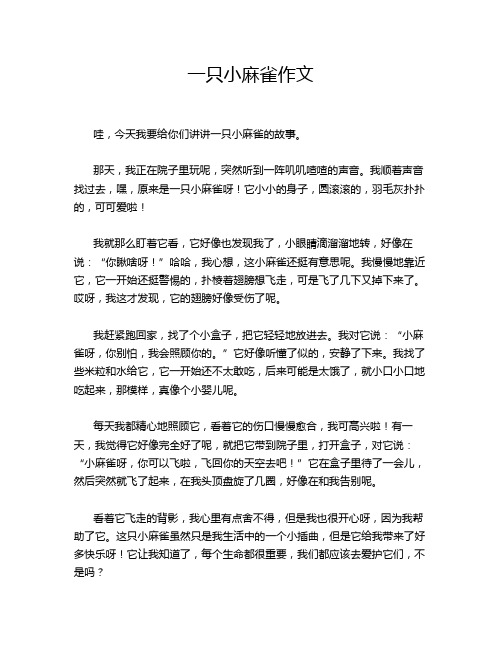 一只小麻雀作文

哇，今天我要给你们讲讲一只小麻雀的故事。

那天，我正在院子里玩呢，突然听到一阵叽叽喳喳的声音。我顺着声音找过去，嘿，原来是一只小麻雀呀！它小小的身子，圆滚滚的，羽毛灰扑扑的，可可爱啦！

我就那么盯着它看，它好像也发现我了，小眼睛滴溜溜地转，好像在说：“你瞅啥呀！”哈哈，我心想，这小麻雀还挺有意思呢。我慢慢地靠近它，它一开始还挺警惕的，扑棱着翅膀想飞走，可是飞了几下又掉下来了。哎呀，我这才发现，它的翅膀好像受伤了呢。

我赶紧跑回家，找了个小盒子，把它轻轻地放进去。我对它说：“小麻雀呀，你别怕，我会照顾你的。”它好像听懂了似的，安静了下来。我找了些米粒和水给它，它一开始还不太敢吃，后来可能是太饿了，就小口小口地吃起来，那模样，真像个小婴儿呢。

每天我都精心地照顾它，看着它的伤口慢慢愈合，我可高兴啦！有一天，我觉得它好像完全好了呢，就把它带到院子里，打开盒子，对它说：“小麻雀呀，你可以飞啦，飞回你的天空去吧！”它在盒子里待了一会儿，然后突然就飞了起来，在我头顶盘旋了几圈，好像在和我告别呢。

看着它飞走的背影，我心里有点舍不得，但是我也很开心呀，因为我帮助了它。这只小麻雀虽然只是我生活中的一个小插曲，但是它给我带来了好多快乐呀！它让我知道了，每个生命都很重要，我们都应该去爱护它们，不是吗？